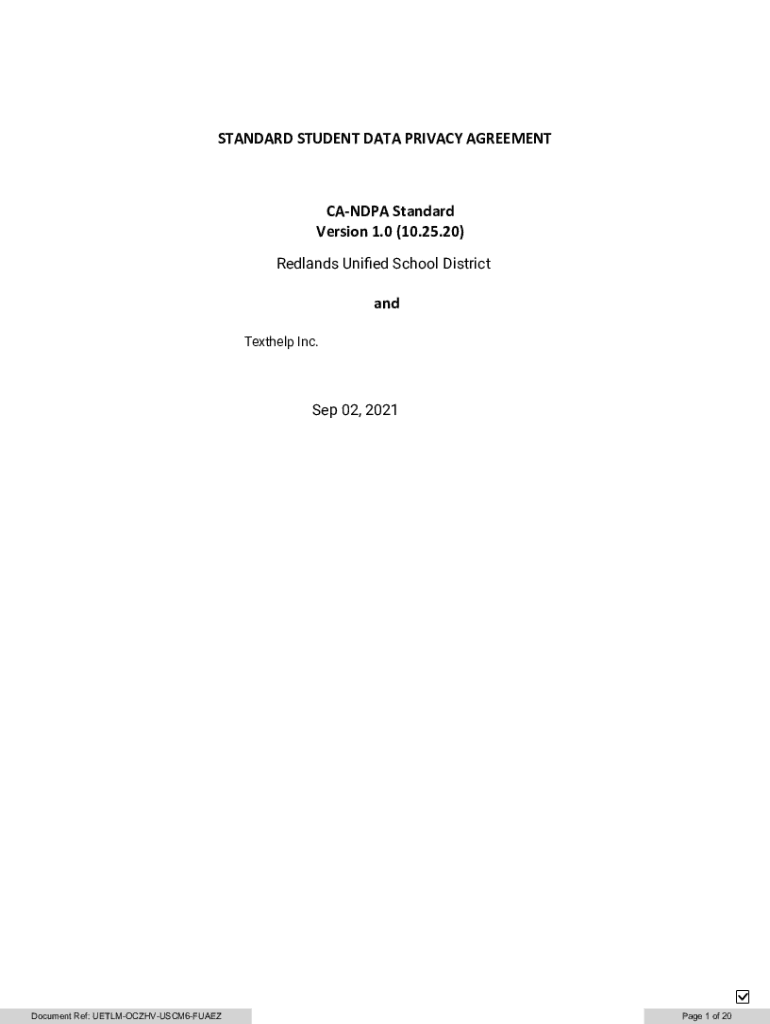 STANDARD STUDENT DATA PRIVACY AGREEMENT

CA-NDPA Standard
Version 1.0 (10.25.20)

Redlands Unified School District

and

Texthelp Inc.

Sep 02, 2021

Document Ref: UETLM-OCZHV-USCM6-FUAEZ

Page 1 of 20